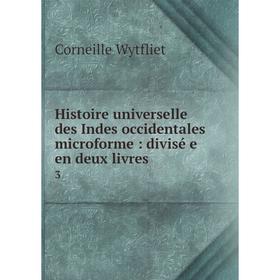 Corneille Wytfliet

Histoire universelle des Indes occidentales microforme : divisé e en deux livres
3